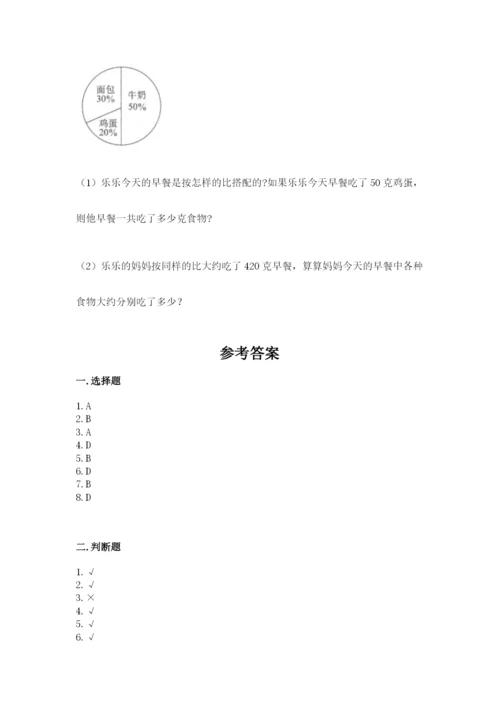 面包
30%

牛奶
50%

鸡蛋
20%

（1）乐乐今天的早餐是按怎样的比搭配的?如果乐乐今天早餐吃了 50 克鸡蛋，则他早餐一共吃了多少克食物?

（2）乐乐的妈妈按同样的比大约吃了 420 克早餐，算算妈妈今天的早餐中各种食物大约分别吃了多少？

参考答案

一. 选择题

1. A
2. B
3. A
4. D
5. B
6. D
7. B
8. D

二. 判断题

1. √
2. √
3. ×
4. √
5. √
6. √